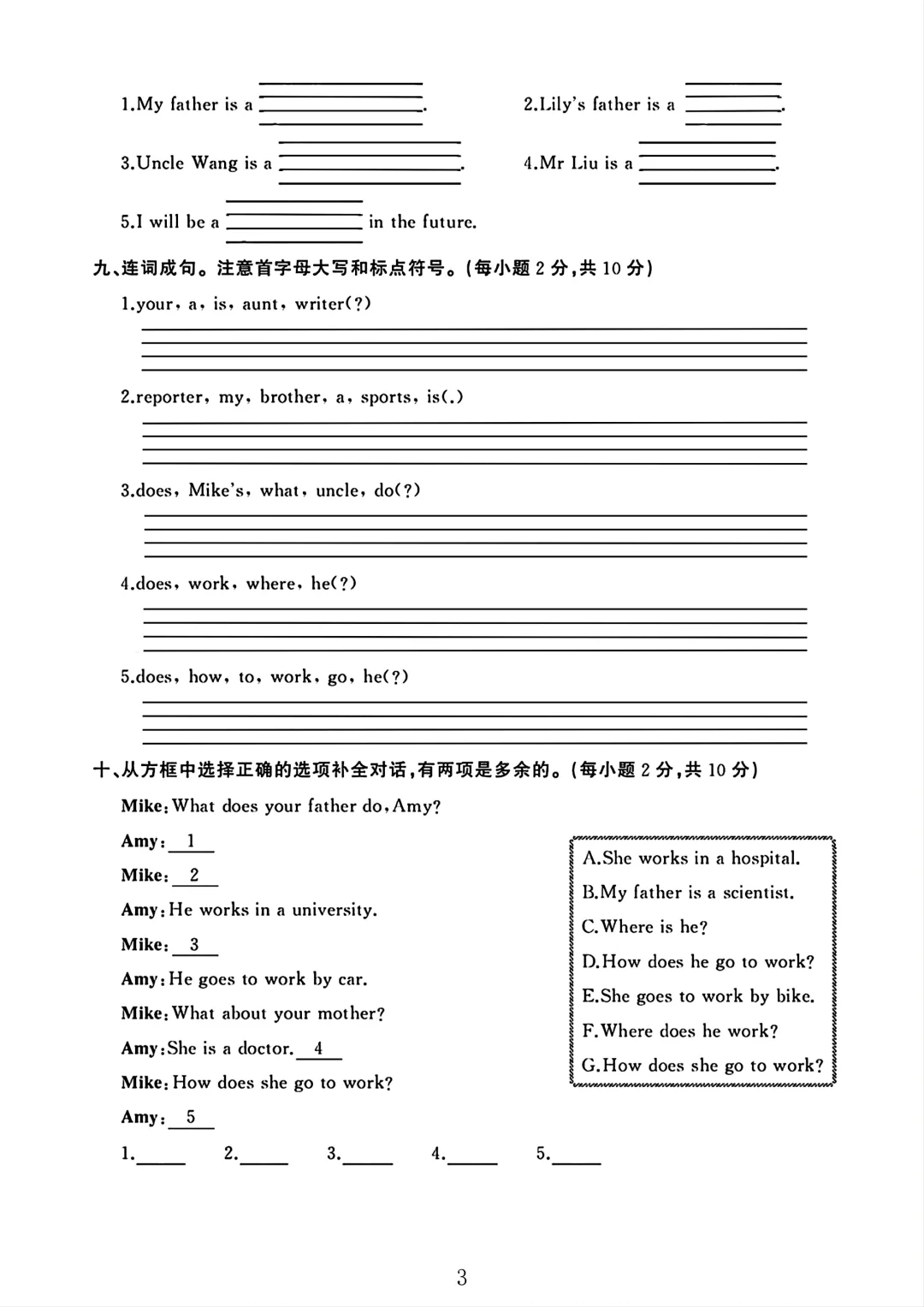 1.My father is a ________.　　2.Lily's father is a ________.

3.Uncle Wang is a ________.　　4.Mr Liu is a ________.

5.I will be a ________ in the future.

九、连词成句。注意首字母大写和标点符号。(每小题 2 分,共 10 分)

1.your, a, is, aunt, writer(?)

2.reporter, my, brother, a, sports, is(.)

3.does, Mike's, what, uncle, do(?)

4.does, work, where, he(?)

5.does, how, to, work, go, he(?)

十、从方框中选择正确的选项补全对话,有两项是多余的。(每小题 2 分,共 10 分)

Mike: What does your father do, Amy?

Amy: __1__

Mike: __2__

Amy: He works in a university.

Mike: __3__

Amy: He goes to work by car.

Mike: What about your mother?

Amy: She is a doctor. __4__

Mike: How does she go to work?

Amy: __5__

A.She works in a hospital.
B.My father is a scientist.
C.Where is he?
D.How does he go to work?
E.She goes to work by bike.
F.Where does he work?
G.How does she go to work?

1.____ 2.____ 3.____ 4.____ 5.____

3